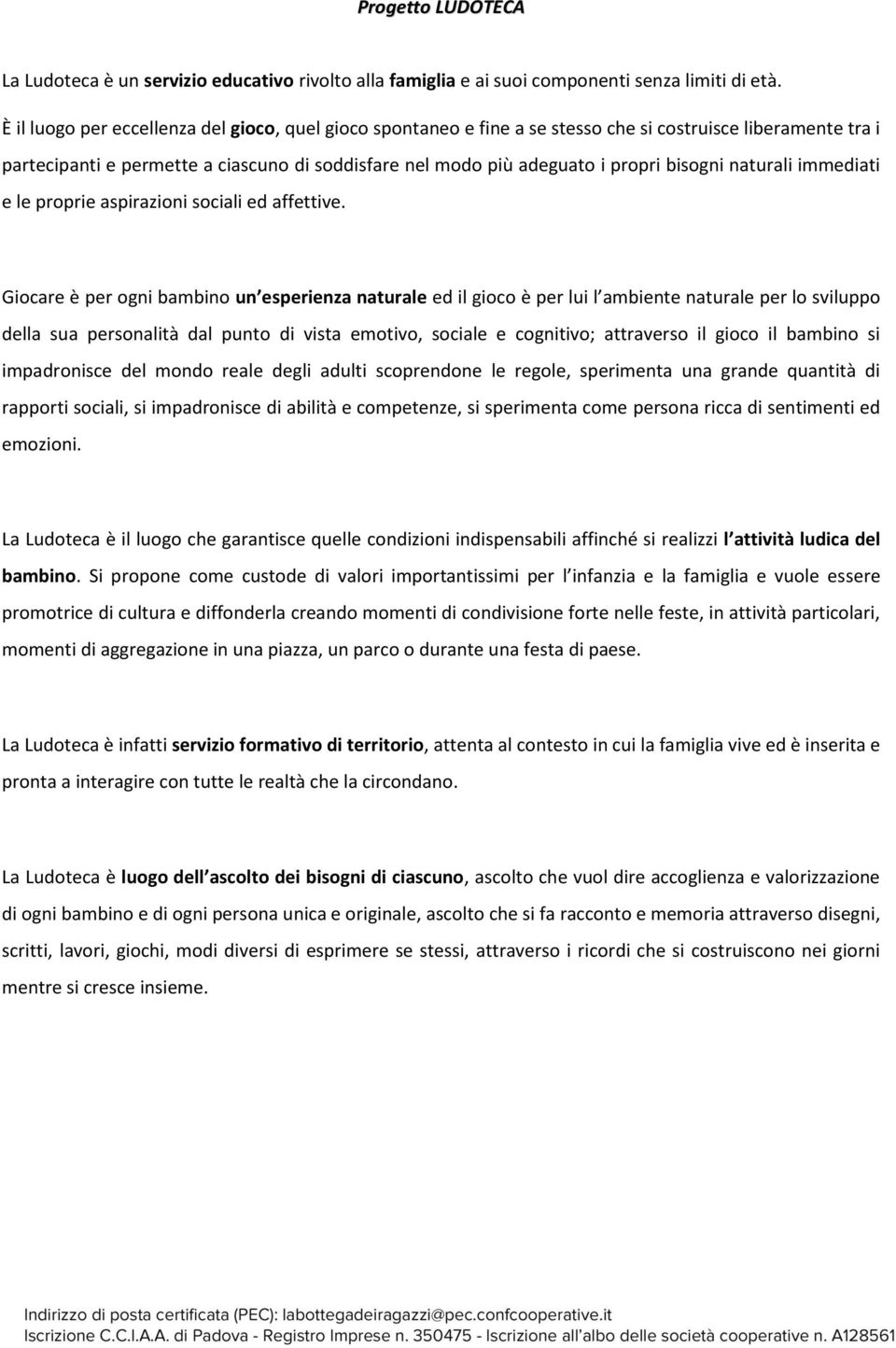 Progetto LUDOTECA

La Ludoteca è un servizio educativo rivolto alla famiglia e ai suoi componenti senza limiti di età.
È il luogo per eccellenza del gioco, quel gioco spontaneo e fine a se stesso che si costruisce liberamente tra i partecipanti e permette a ciascuno di soddisfare nel modo più adeguato i propri bisogni naturali immediati e le proprie aspirazioni sociali ed affettive.

Giocare è per ogni bambino un esperienza naturale ed il gioco è per lui l ambiente naturale per lo sviluppo della sua personalità dal punto di vista emotivo, sociale e cognitivo; attraverso il gioco il bambino si impadronisce del mondo reale degli adulti scoprendone le regole, sperimenta una grande quantità di rapporti sociali, si impadronisce di abilità e competenze, si sperimenta come persona ricca di sentimenti ed emozioni.

La Ludoteca è il luogo che garantisce quelle condizioni indispensabili affinché si realizzi l attività ludica del bambino. Si propone come custode di valori importantissimi per l infanzia e la famiglia e vuole essere promotrice di cultura e diffonderla creando momenti di condivisione forte nelle feste, in attività particolari, momenti di aggregazione in una piazza, un parco o durante una festa di paese.

La Ludoteca è infatti servizio formativo di territorio, attenta al contesto in cui la famiglia vive ed è inserita e pronta a interagire con tutte le realtà che la circondano.

La Ludoteca è luogo dell ascolto dei bisogni di ciascuno, ascolto che vuol dire accoglienza e valorizzazione di ogni bambino e di ogni persona unica e originale, ascolto che si fa racconto e memoria attraverso disegni, scritti, lavori, giochi, modi diversi di esprimere se stessi, attraverso i ricordi che si costruiscono nei giorni mentre si cresce insieme.

Indirizzo di posta certificata (PEC): labottegadeiragazzi@pec.confcooperative.it
Iscrizione C.C.I.A.A. di Padova - Registro Imprese n. 350475 - Iscrizione all'albo delle società cooperative n. A128561